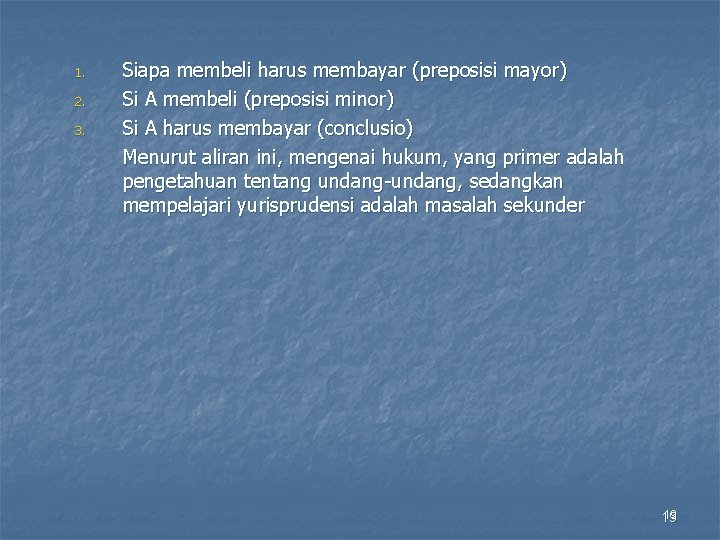 1. Siapa membeli harus membayar (preposisi mayor)
2. Si A membeli (preposisi minor)
3. Si A harus membayar (conclusio)

Menurut aliran ini, mengenai hukum, yang primer adalah pengetahuan tentang undang-undang, sedangkan mempelajari yurisprudensi adalah masalah sekunder

19